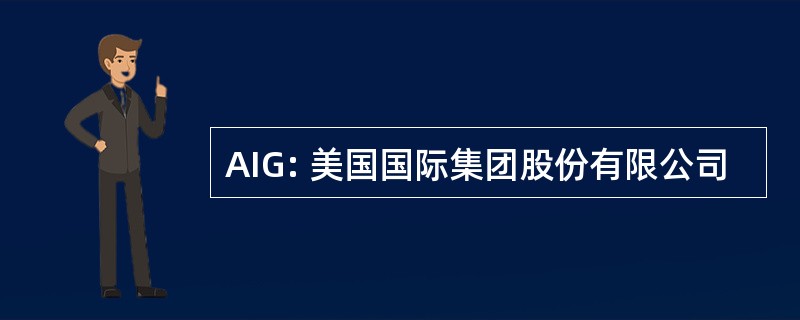 AIG: 美国国际集团股份有限公司